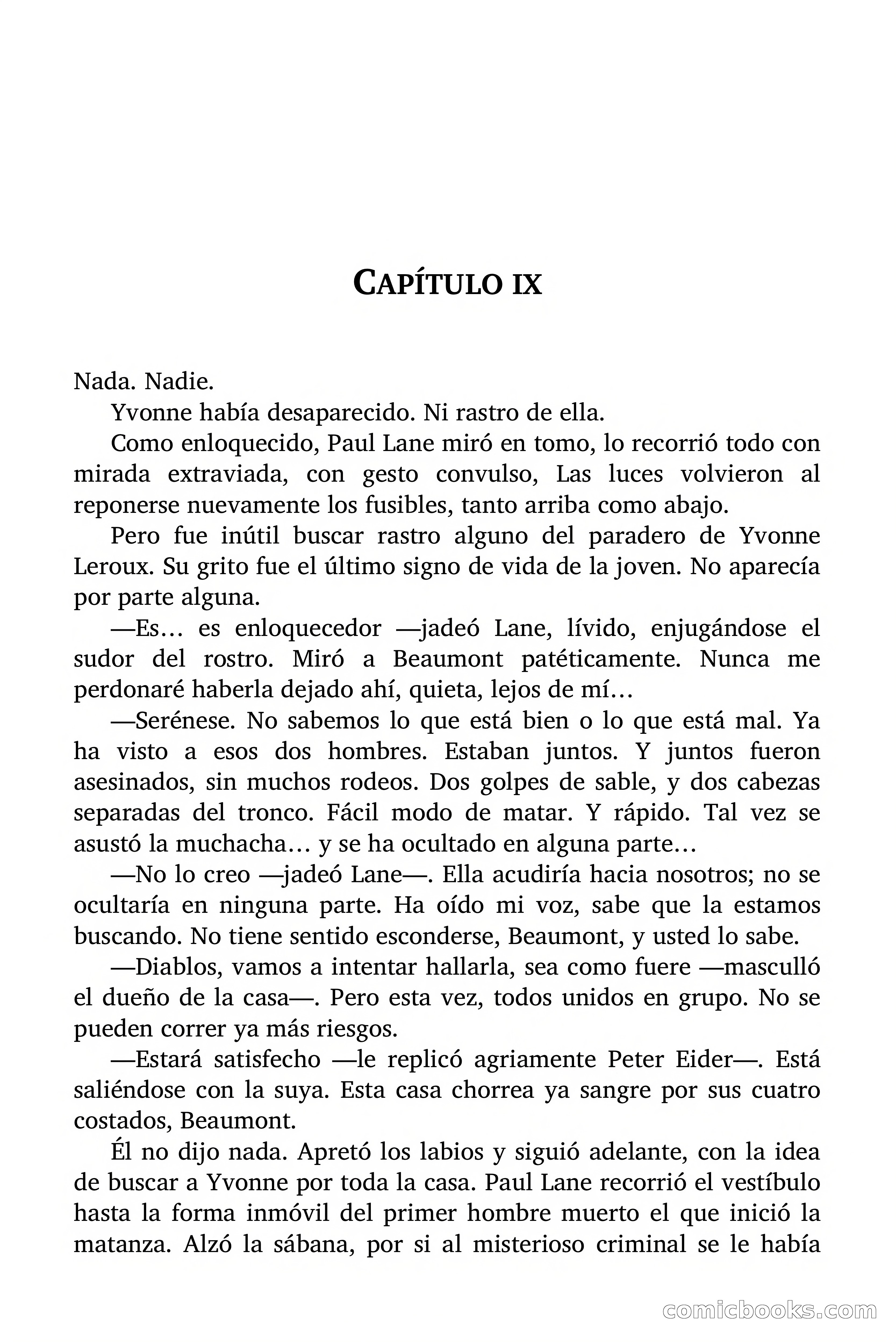 CAPÍTULO IX

Nada. Nadie.

Yvonne había desaparecido. Ni rastro de ella.

Como enloquecido, Paul Lane miró en tomo, lo recorrió todo con mirada extraviada, con gesto convulso, Las luces volvieron al reponerse nuevamente los fusibles, tanto arriba como abajo.

Pero fue inútil buscar rastro alguno del paradero de Yvonne Leroux. Su grito fue el último signo de vida de la joven. No aparecía por parte alguna.

—Es… es enloquecedor —jadeó Lane, lívido, enjugándose el sudor del rostro. Miró a Beaumont patéticamente. Nunca me perdonaré haberla dejado ahí, quieta, lejos de mí…

—Serénese. No sabemos lo que está bien o lo que está mal. Ya ha visto a esos dos hombres. Estaban juntos. Y juntos fueron asesinados, sin muchos rodeos. Dos golpes de sable, y dos cabezas separadas del tronco. Fácil modo de matar. Y rápido. Tal vez se asustó la muchacha… y se ha ocultado en alguna parte…

—No lo creo —jadeó Lane—. Ella acudiría hacia nosotros; no se ocultaría en ninguna parte. Ha oído mi voz, sabe que la estamos buscando. No tiene sentido esconderse, Beaumont, y usted lo sabe.

—Diablos, vamos a intentar hallarla, sea como fuere —masculló el dueño de la casa—. Pero esta vez, todos unidos en grupo. No se pueden correr ya más riesgos.

—Estará satisfecho —le replicó agriamente Peter Eider—. Está saliéndose con la suya. Esta casa chorrea ya sangre por sus cuatro costados, Beaumont.

Él no dijo nada. Apretó los labios y siguió adelante, con la idea de buscar a Yvonne por toda la casa. Paul Lane recorrió el vestíbulo hasta la forma inmóvil del primer hombre muerto el que inició la matanza. Alzó la sábana, por si al misterioso criminal se le había

comicbooks.com